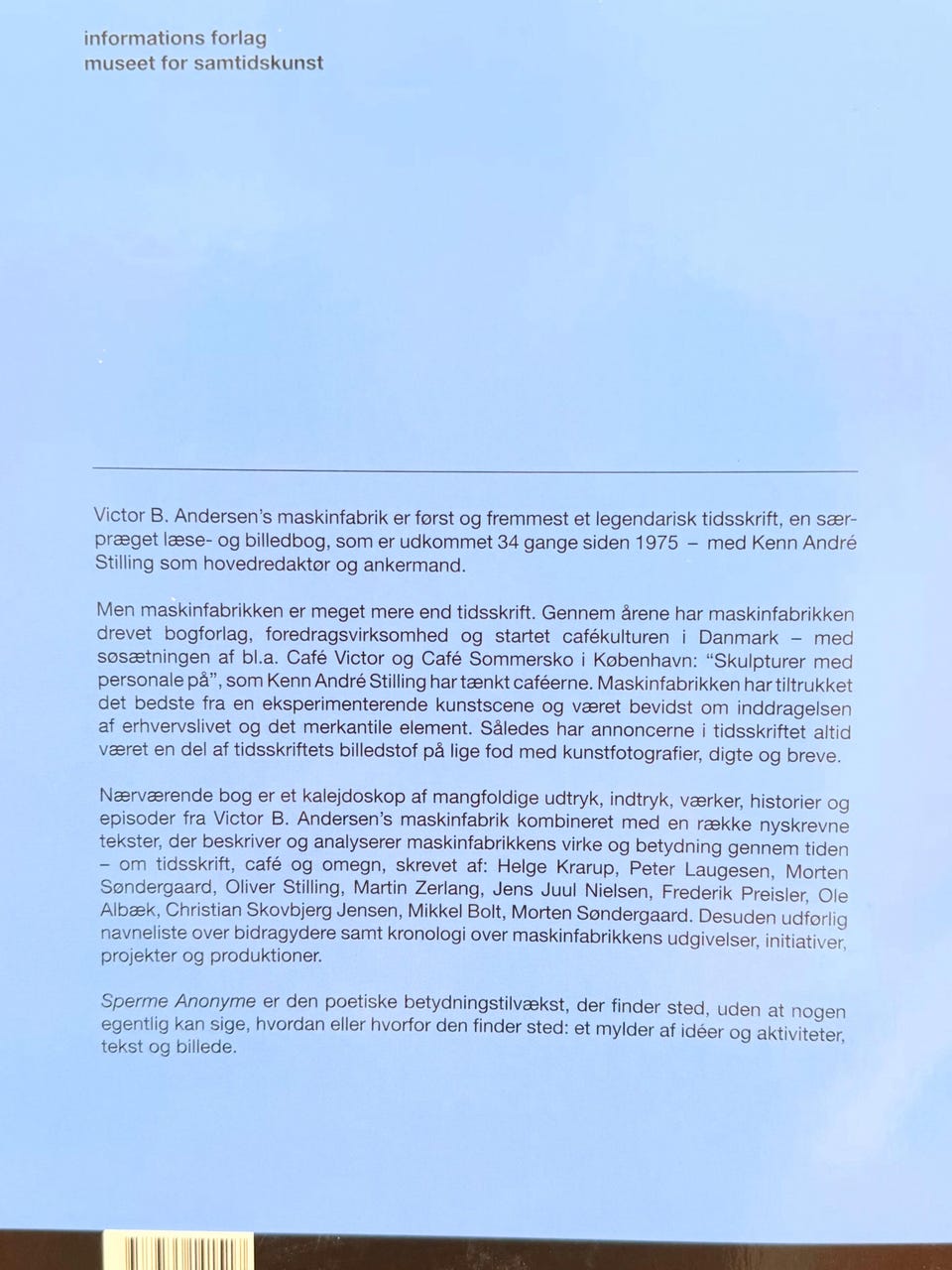 informations forlag
museet for samtidskunst

Victor B. Andersen's maskinfabrik er først og fremmest et legendarisk tidsskrift, en særpræget læse- og billedbog, som er udkommet 34 gange siden 1975 – med Kenn André Stilling som hovedredaktør og ankermand.

Men maskinfabrikken er meget mere end tidsskrift. Gennem årene har maskinfabrikken drevet bogforlag, foredragsvirksomhed og startet cafékulturen i Danmark – med søsætningen af bl.a. Café Victor og Café Sommersko i København: "Skulpturer med personale på", som Kenn André Stilling har tænkt caféerne. Maskinfabrikken har tiltrukket det bedste fra en eksperimenterende kunstscene og været bevidst om inddragelsen af erhvervslivet og det merkantile element. Således har annoncerne i tidsskriftet altid været en del af tidsskriftets billedstof på lige fod med kunstfotografier, digte og breve.

Nærværende bog er et kalejdoskop af mangfoldige udtryk, indtryk, værker, historier og episoder fra Victor B. Andersen's maskinfabrik kombineret med en række nyskrevne tekster, der beskriver og analyserer maskinfabrikkens virke og betydning gennem tiden – om tidsskrift, café og omegn, skrevet af: Helge Krarup, Peter Laugesen, Morten Søndergaard, Oliver Stilling, Martin Zerlang, Jens Juul Nielsen, Frederik Preisler, Ole Albæk, Christian Skovbjerg Jensen, Mikkel Bolt, Morten Søndergaard. Desuden udførlig navneliste over bidragydere samt kronologi over maskinfabrikkens udgivelser, initiativer, projekter og produktioner.

Sperme Anonyme er den poetiske betydningstilvækst, der finder sted, uden at nogen egentlig kan sige, hvordan eller hvorfor den finder sted: et mylder af idéer og aktiviteter, tekst og billede.